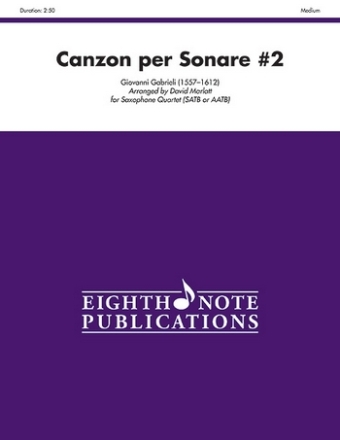 Duration: 2:50

Medium

Canzon per Sonare #2

Giovanni Gabrieli (1557–1612)
Arranged by David Marlatt
for Saxophone Quartet (SATB or AATB)

EIGHTH NOTE
PUBLICATIONS